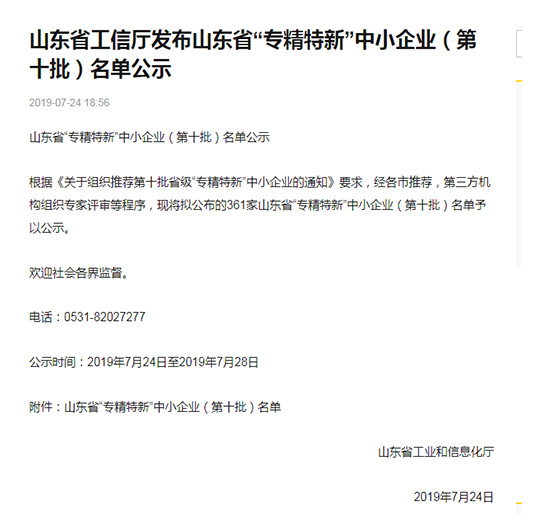 山东省工信厅发布山东省“专精特新”中小企业（第十批）名单公示

2019-07-24 18:56

山东省“专精特新”中小企业（第十批）名单公示

根据《关于组织推荐第十批省级“专精特新”中小企业的通知》要求，经各市推荐，第三方机构组织专家评审等程序，现将拟公布的361家山东省“专精特新”中小企业（第十批）名单予以公示。

欢迎社会各界监督。

电话：0531-82027277

公示时间：2019年7月24日至2019年7月28日

附件：山东省“专精特新”中小企业（第十批）名单

山东省工业和信息化厅

2019年7月24日